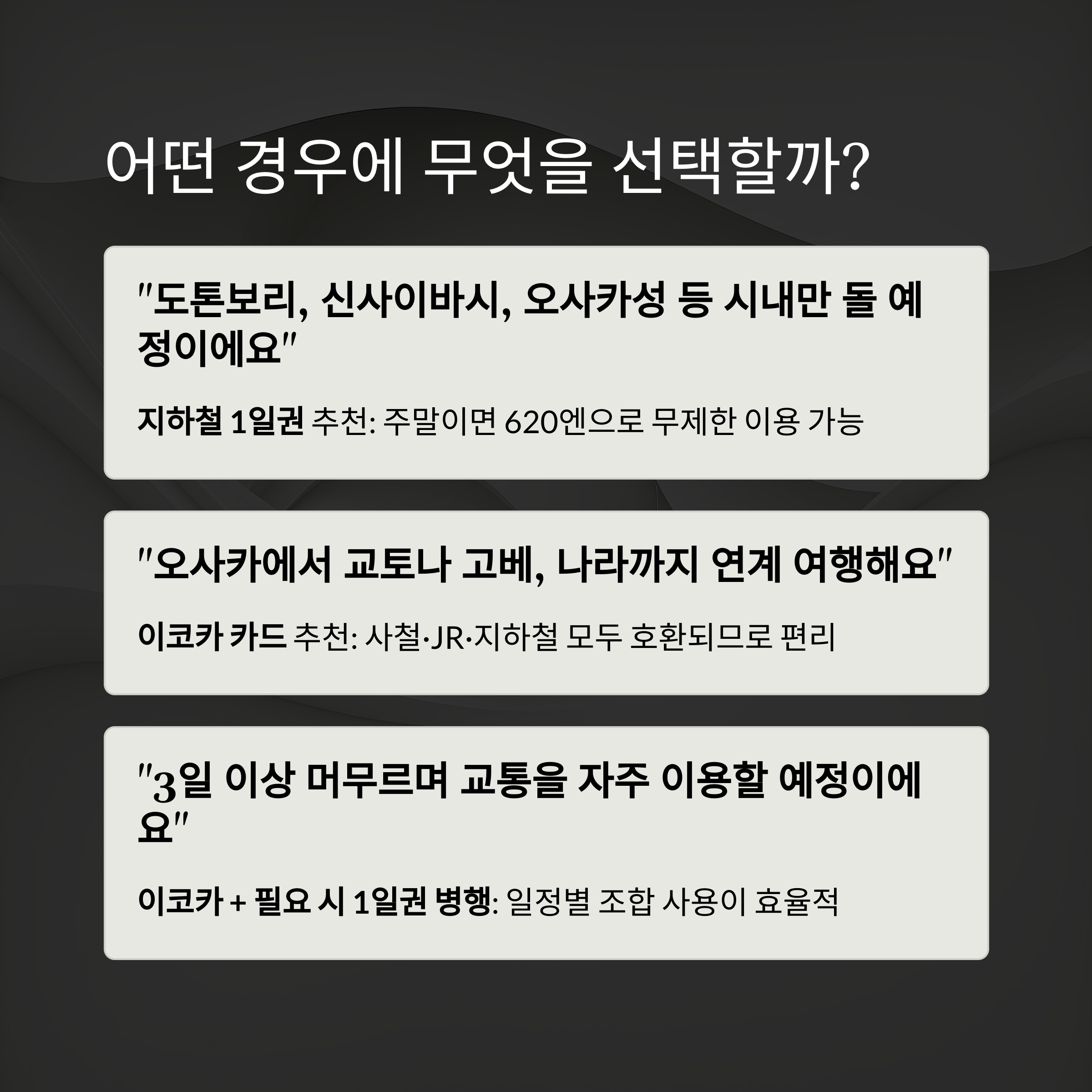 어떤 경우에 무엇을 선택할까?

"도톤보리, 신사이바시, 오사카성 등 시내만 돌 예정이에요"

지하철 1일권 추천: 주말이면 620엔으로 무제한 이용 가능

"오사카에서 교토나 고베, 나라까지 연계 여행해요"

이코카 카드 추천: 사철·JR·지하철 모두 호환되므로 편리

"3일 이상 머무르며 교통을 자주 이용할 예정이에요"

이코카 + 필요 시 1일권 병행: 일정별 조합 사용이 효율적